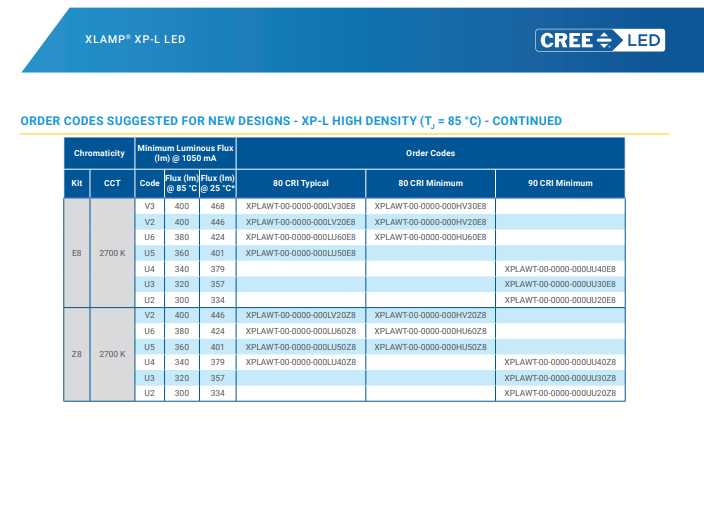 XLAMP® XP-L LED

CREE LED

ORDER CODES SUGGESTED FOR NEW DESIGNS - XP-L HIGH DENSITY ($T_J$ = 85 °C) - CONTINUED

| Chromaticity | | Minimum Luminous Flux (lm) @ 1050 mA | | | Order Codes | | |
|---|---|---|---|---|---|---|---|
| Kit | CCT | Code | Flux (lm) @ 85 °C | Flux (lm) @ 25 °C* | 80 CRI Typical | 80 CRI Minimum | 90 CRI Minimum |
| E8 | 2700 K | V3 | 400 | 468 | XPLAWT-00-0000-000LV30E8 | XPLAWT-00-0000-000HV30E8 | |
| | | V2 | 400 | 446 | XPLAWT-00-0000-000LV20E8 | XPLAWT-00-0000-000HV20E8 | |
| | | U6 | 380 | 424 | XPLAWT-00-0000-000LU60E8 | XPLAWT-00-0000-000HU60E8 | |
| | | U5 | 360 | 401 | XPLAWT-00-0000-000LU50E8 | | |
| | | U4 | 340 | 379 | | | XPLAWT-00-0000-000UU40E8 |
| | | U3 | 320 | 357 | | | XPLAWT-00-0000-000UU30E8 |
| | | U2 | 300 | 334 | | | XPLAWT-00-0000-000UU20E8 |
| Z8 | 2700 K | V2 | 400 | 446 | XPLAWT-00-0000-000LV20Z8 | XPLAWT-00-0000-000HV20Z8 | |
| | | U6 | 380 | 424 | XPLAWT-00-0000-000LU60Z8 | XPLAWT-00-0000-000HU60Z8 | |
| | | U5 | 360 | 401 | XPLAWT-00-0000-000LU50Z8 | XPLAWT-00-0000-000HU50Z8 | |
| | | U4 | 340 | 379 | XPLAWT-00-0000-000LU40Z8 | | XPLAWT-00-0000-000UU40Z8 |
| | | U3 | 320 | 357 | | | XPLAWT-00-0000-000UU30Z8 |
| | | U2 | 300 | 334 | | | XPLAWT-00-0000-000UU20Z8 |